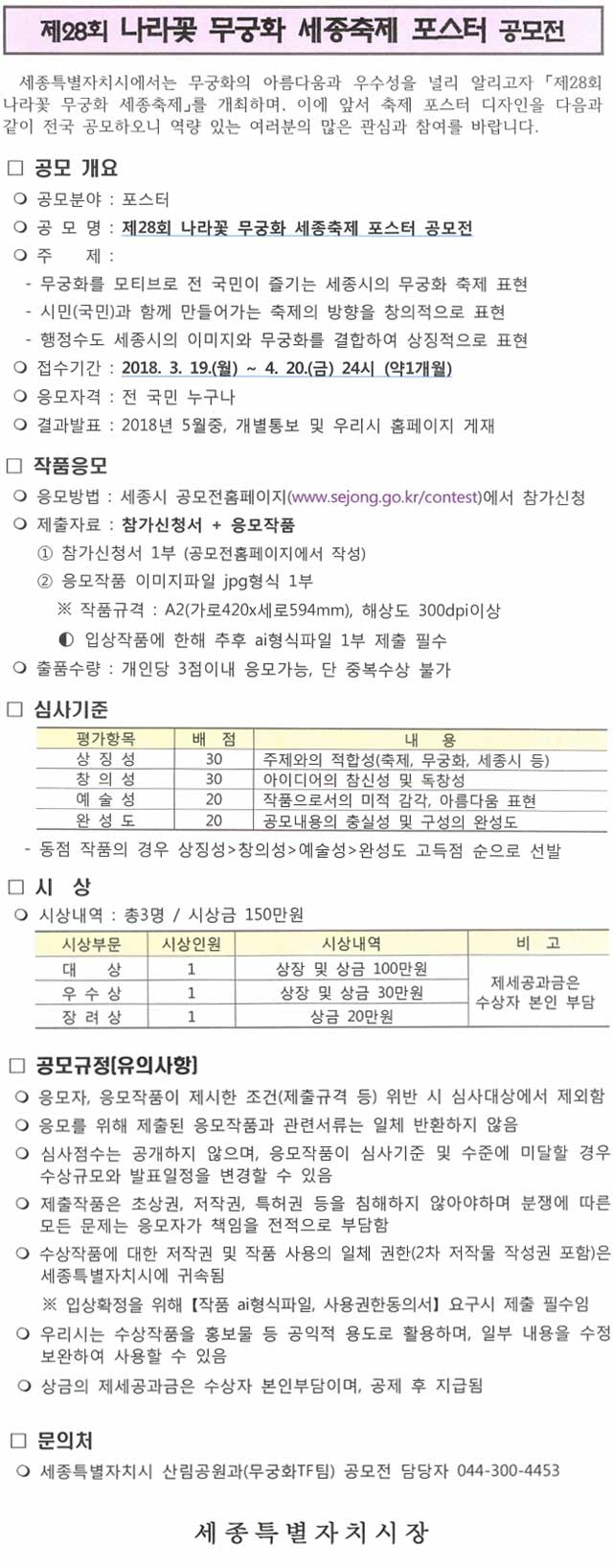 제28회 나라꽃 무궁화 세종축제 포스터 공모전

세종특별자치시에서는 무궁화의 아름다움과 우수성을 널리 알리고자 「제28회 나라꽃 무궁화 세종축제」를 개최하며, 이에 앞서 축제 포스터 디자인을 다음과 같이 전국 공모하오니 역량 있는 여러분의 많은 관심과 참여를 바랍니다.

□ 공모 개요
○ 공모분야 : 포스터
○ 공 모 명 : 제28회 나라꽃 무궁화 세종축제 포스터 공모전
○ 주 제 :
- 무궁화를 모티브로 전 국민이 즐기는 세종시의 무궁화 축제 표현
- 시민(국민)과 함께 만들어가는 축제의 방향을 창의적으로 표현
- 행정수도 세종시의 이미지와 무궁화를 결합하여 상징적으로 표현
○ 접수기간 : 2018. 3. 19.(월) ~ 4. 20.(금) 24시 (약1개월)
○ 응모자격 : 전 국민 누구나
○ 결과발표 : 2018년 5월중, 개별통보 및 우리시 홈페이지 게재

□ 작품응모
○ 응모방법 : 세종시 공모전홈페이지(www.sejong.go.kr/contest)에서 참가신청
○ 제출자료 : 참가신청서 + 응모작품
① 참가신청서 1부 (공모전홈페이지에서 작성)
② 응모작품 이미지파일 jpg형식 1부
※ 작품규격 : A2(가로420x세로594mm), 해상도 300dpi이상
◐ 입상작품에 한해 추후 ai형식파일 1부 제출 필수
○ 출품수량 : 개인당 3점이내 응모가능, 단 중복수상 불가

□ 심사기준

| 평가항목 | 배 점 | 내 용 |
|---|---|---|
| 상 징 성 | 30 | 주제와의 적합성(축제, 무궁화, 세종시 등) |
| 창 의 성 | 30 | 아이디어의 참신성 및 독창성 |
| 예 술 성 | 20 | 작품으로서의 미적 감각, 아름다움 표현 |
| 완 성 도 | 20 | 공모내용의 충실성 및 구성의 완성도 |

- 동점 작품의 경우 상징성>창의성>예술성>완성도 고득점 순으로 선발

□ 시 상
○ 시상내역 : 총3명 / 시상금 150만원

| 시상부문 | 시상인원 | 시상내역 | 비 고 |
|---|---|---|---|
| 대 상 | 1 | 상장 및 상금 100만원 | 제세공과금은 수상자 본인 부담 |
| 우 수 상 | 1 | 상장 및 상금 30만원 | |
| 장 려 상 | 1 | 상금 20만원 | |

□ 공모규정[유의사항]
○ 응모자, 응모작품이 제시한 조건(제출규격 등) 위반 시 심사대상에서 제외함
○ 응모를 위해 제출된 응모작품과 관련서류는 일체 반환하지 않음
○ 심사점수는 공개하지 않으며, 응모작품이 심사기준 및 수준에 미달할 경우 수상규모와 발표일정을 변경할 수 있음
○ 제출작품은 초상권, 저작권, 특허권 등을 침해하지 않아야하며 분쟁에 따른 모든 문제는 응모자가 책임을 전적으로 부담함
○ 수상작품에 대한 저작권 및 작품 사용의 일체 권한(2차 저작물 작성권 포함)은 세종특별자치시에 귀속됨
※ 입상확정을 위해 【작품 ai형식파일, 사용권한동의서】 요구시 제출 필수임
○ 우리시는 수상작품을 홍보물 등 공익적 용도로 활용하며, 일부 내용을 수정 보완하여 사용할 수 있음
○ 상금의 제세공과금은 수상자 본인부담이며, 공제 후 지급됨

□ 문의처
○ 세종특별자치시 산림공원과(무궁화TF팀) 공모전 담당자 044-300-4453

세종특별자치시장